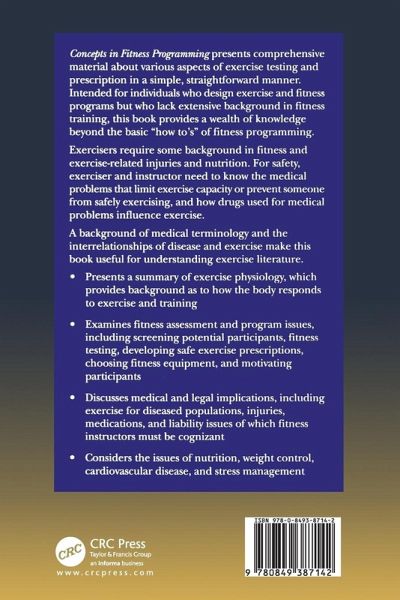 Concepts in Fitness Programming presents comprehensive material about various aspects of exercise testing and prescription in a simple, straightforward manner. Intended for individuals who design exercise and fitness programs but who lack extensive background in fitness training, this book provides a wealth of knowledge beyond the basic "how to's" of fitness programming.

Exercisers require some background in fitness and exercise-related injuries and nutrition. For safety, exerciser and instructor need to know the medical problems that limit exercise capacity or prevent someone from safely exercising, and how drugs used for medical problems influence exercise.

A background of medical terminology and the interrelationships of disease and exercise make this book useful for understanding exercise literature.

• Presents a summary of exercise physiology, which provides background as to how the body responds to exercise and training

• Examines fitness assessment and program issues, including screening potential participants, fitness testing, developing safe exercise prescriptions, choosing fitness equipment, and motivating participants

• Discusses medical and legal implications, including exercise for diseased populations, injuries, medications, and liability issues of which fitness instructors must be cognizant

• Considers the issues of nutrition, weight control, cardiovascular disease, and stress management

CRC

CRC Press
Taylor & Francis Group
an informa business
www.crcpress.com

ISBN 978-0-8493-8714-2

9 780849 387142